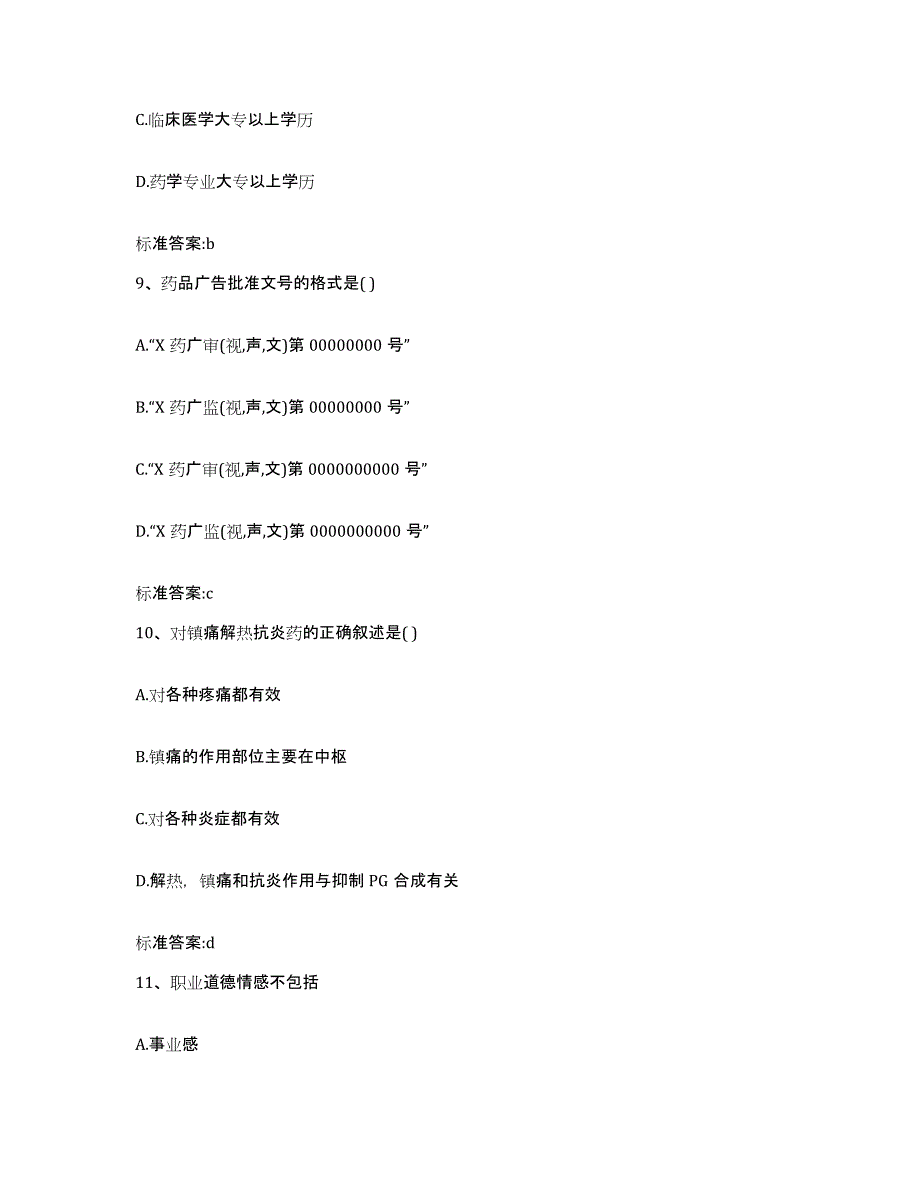 C.临床医学大专以上学历

D.药学专业大专以上学历

标准答案:b

9、药品广告批准文号的格式是( )

A.“X 药广审(视,声,文)第 00000000 号”

B.“X 药广监(视,声,文)第 00000000 号”

C.“X 药广审(视,声,文)第 0000000000 号”

D.“X 药广监(视,声,文)第 0000000000 号”

标准答案:c

10、对镇痛解热抗炎药的正确叙述是( )

A.对各种疼痛都有效

B.镇痛的作用部位主要在中枢

C.对各种炎症都有效

D.解热，镇痛和抗炎作用与抑制 PG 合成有关

标准答案:d

11、职业道德情感不包括

A.事业感